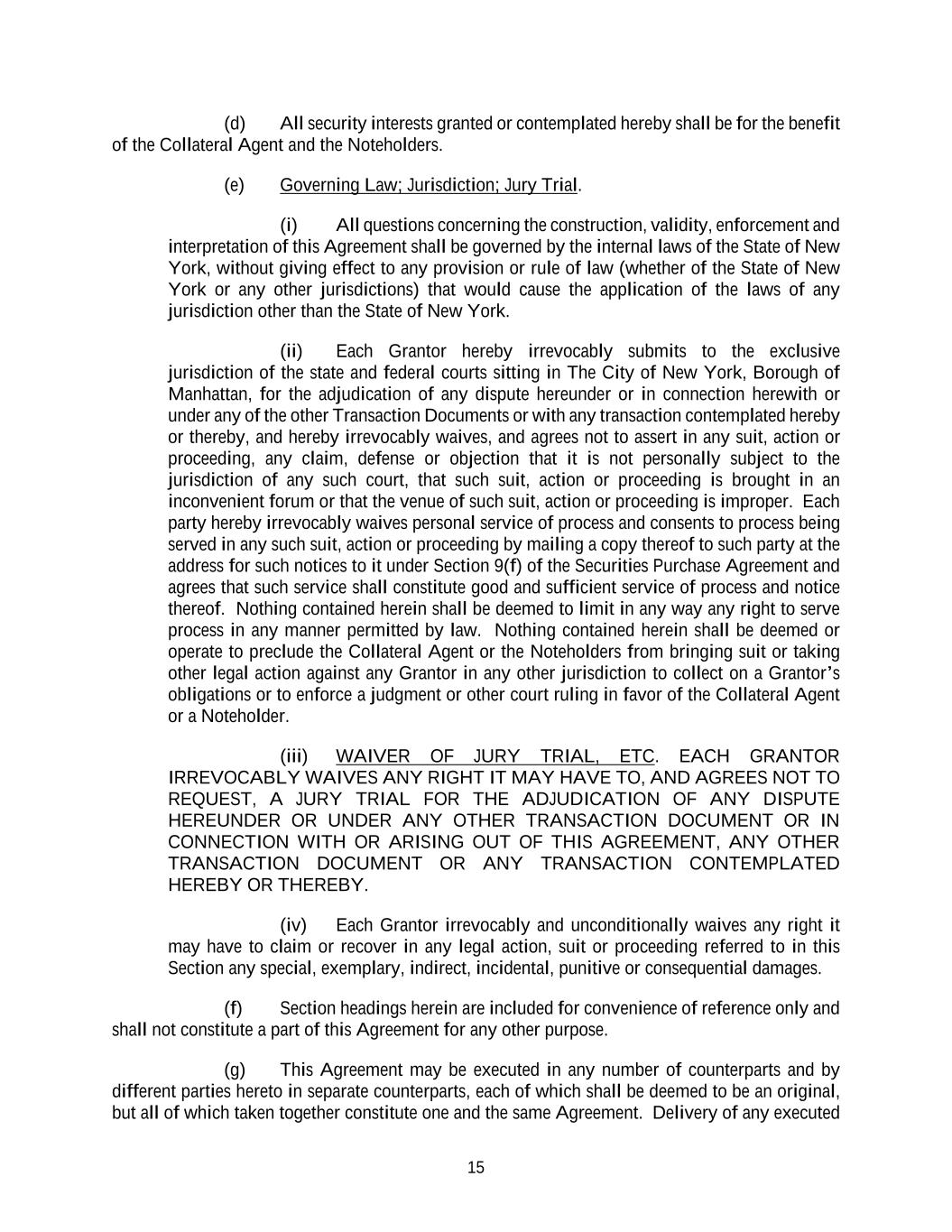 (d) All security interests granted or contemplated hereby shall be for the benefit of the Collateral Agent and the Noteholders.

(e) Governing Law; Jurisdiction; Jury Trial.

(i) All questions concerning the construction, validity, enforcement and interpretation of this Agreement shall be governed by the internal laws of the State of New York, without giving effect to any provision or rule of law (whether of the State of New York or any other jurisdictions) that would cause the application of the laws of any jurisdiction other than the State of New York.

(ii) Each Grantor hereby irrevocably submits to the exclusive jurisdiction of the state and federal courts sitting in The City of New York, Borough of Manhattan, for the adjudication of any dispute hereunder or in connection herewith or under any of the other Transaction Documents or with any transaction contemplated hereby or thereby, and hereby irrevocably waives, and agrees not to assert in any suit, action or proceeding, any claim, defense or objection that it is not personally subject to the jurisdiction of any such court, that such suit, action or proceeding is brought in an inconvenient forum or that the venue of such suit, action or proceeding is improper. Each party hereby irrevocably waives personal service of process and consents to process being served in any such suit, action or proceeding by mailing a copy thereof to such party at the address for such notices to it under Section 9(f) of the Securities Purchase Agreement and agrees that such service shall constitute good and sufficient service of process and notice thereof. Nothing contained herein shall be deemed to limit in any way any right to serve process in any manner permitted by law. Nothing contained herein shall be deemed or operate to preclude the Collateral Agent or the Noteholders from bringing suit or taking other legal action against any Grantor in any other jurisdiction to collect on a Grantor's obligations or to enforce a judgment or other court ruling in favor of the Collateral Agent or a Noteholder.

(iii) WAIVER OF JURY TRIAL, ETC. EACH GRANTOR IRREVOCABLY WAIVES ANY RIGHT IT MAY HAVE TO, AND AGREES NOT TO REQUEST, A JURY TRIAL FOR THE ADJUDICATION OF ANY DISPUTE HEREUNDER OR UNDER ANY OTHER TRANSACTION DOCUMENT OR IN CONNECTION WITH OR ARISING OUT OF THIS AGREEMENT, ANY OTHER TRANSACTION DOCUMENT OR ANY TRANSACTION CONTEMPLATED HEREBY OR THEREBY.

(iv) Each Grantor irrevocably and unconditionally waives any right it may have to claim or recover in any legal action, suit or proceeding referred to in this Section any special, exemplary, indirect, incidental, punitive or consequential damages.

(f) Section headings herein are included for convenience of reference only and shall not constitute a part of this Agreement for any other purpose.

(g) This Agreement may be executed in any number of counterparts and by different parties hereto in separate counterparts, each of which shall be deemed to be an original, but all of which taken together constitute one and the same Agreement. Delivery of any executed

15